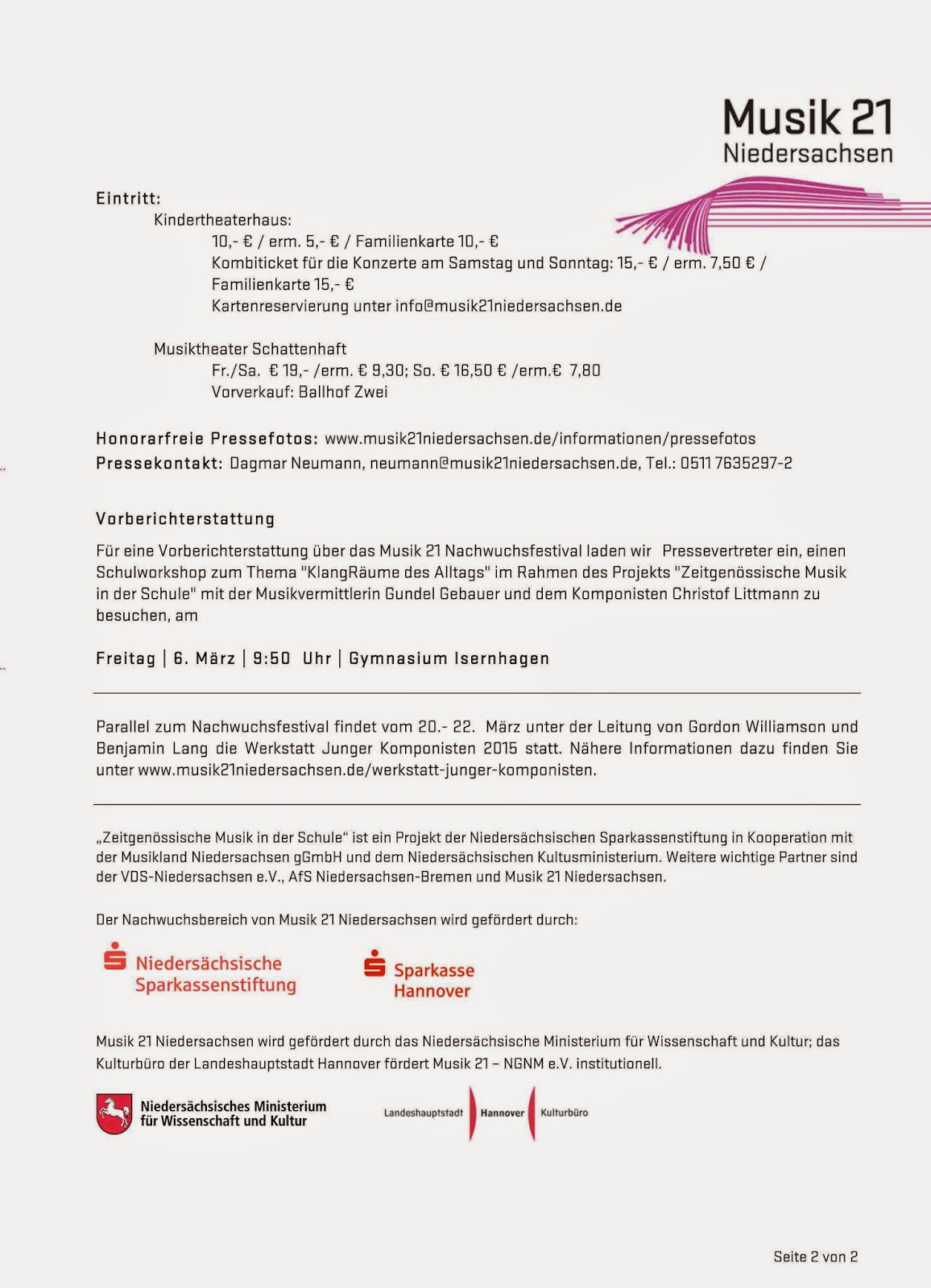 Musik 21
Niedersachsen

Eintritt:
Kindertheaterhaus:
10,- € / erm. 5,- € / Familienkarte 10,- €
Kombiticket für die Konzerte am Samstag und Sonntag: 15,- € / erm. 7,50 € / Familienkarte 15,- €
Kartenreservierung unter info@musik21niedersachsen.de

Musiktheater Schattenhaft
Fr./Sa. € 19,- /erm. € 9,30; So. € 16,50 € /erm.€ 7,80
Vorverkauf: Ballhof Zwei

Honorarfreie Pressefotos: www.musik21niedersachsen.de/informationen/pressefotos
Pressekontakt: Dagmar Neumann, neumann@musik21niedersachsen.de, Tel.: 0511 7635297-2

Vorberichterstattung

Für eine Vorberichterstattung über das Musik 21 Nachwuchsfestival laden wir Pressevertreter ein, einen Schulworkshop zum Thema "KlangRäume des Alltags" im Rahmen des Projekts "Zeitgenössische Musik in der Schule" mit der Musikvermittlerin Gundel Gebauer und dem Komponisten Christof Littmann zu besuchen, am

Freitag | 6. März | 9:50 Uhr | Gymnasium Isernhagen

Parallel zum Nachwuchsfestival findet vom 20.- 22. März unter der Leitung von Gordon Williamson und Benjamin Lang die Werkstatt Junger Komponisten 2015 statt. Nähere Informationen dazu finden Sie unter www.musik21niedersachsen.de/werkstatt-junger-komponisten.

„Zeitgenössische Musik in der Schule“ ist ein Projekt der Niedersächsischen Sparkassenstiftung in Kooperation mit der Musikland Niedersachsen gGmbH und dem Niedersächsischen Kultusministerium. Weitere wichtige Partner sind der VDS-Niedersachsen e.V., AfS Niedersachsen-Bremen und Musik 21 Niedersachsen.

Der Nachwuchsbereich von Musik 21 Niedersachsen wird gefördert durch:

Niedersächsische Sparkassenstiftung
Sparkasse Hannover

Musik 21 Niedersachsen wird gefördert durch das Niedersächsische Ministerium für Wissenschaft und Kultur; das Kulturbüro der Landeshauptstadt Hannover fördert Musik 21 – NGNM e.V. institutionell.

Niedersächsisches Ministerium für Wissenschaft und Kultur
Landeshauptstadt Hannover Kulturbüro

Seite 2 von 2